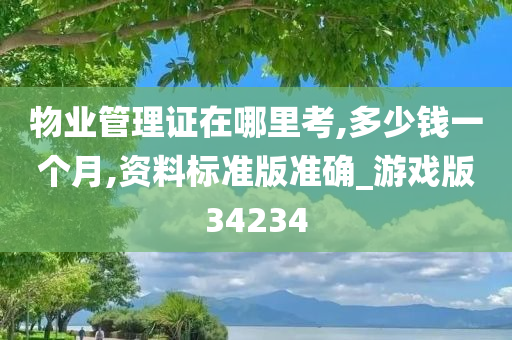 物业管理证在哪里考,多少钱一个月,资料标准版准确_游戏版34234